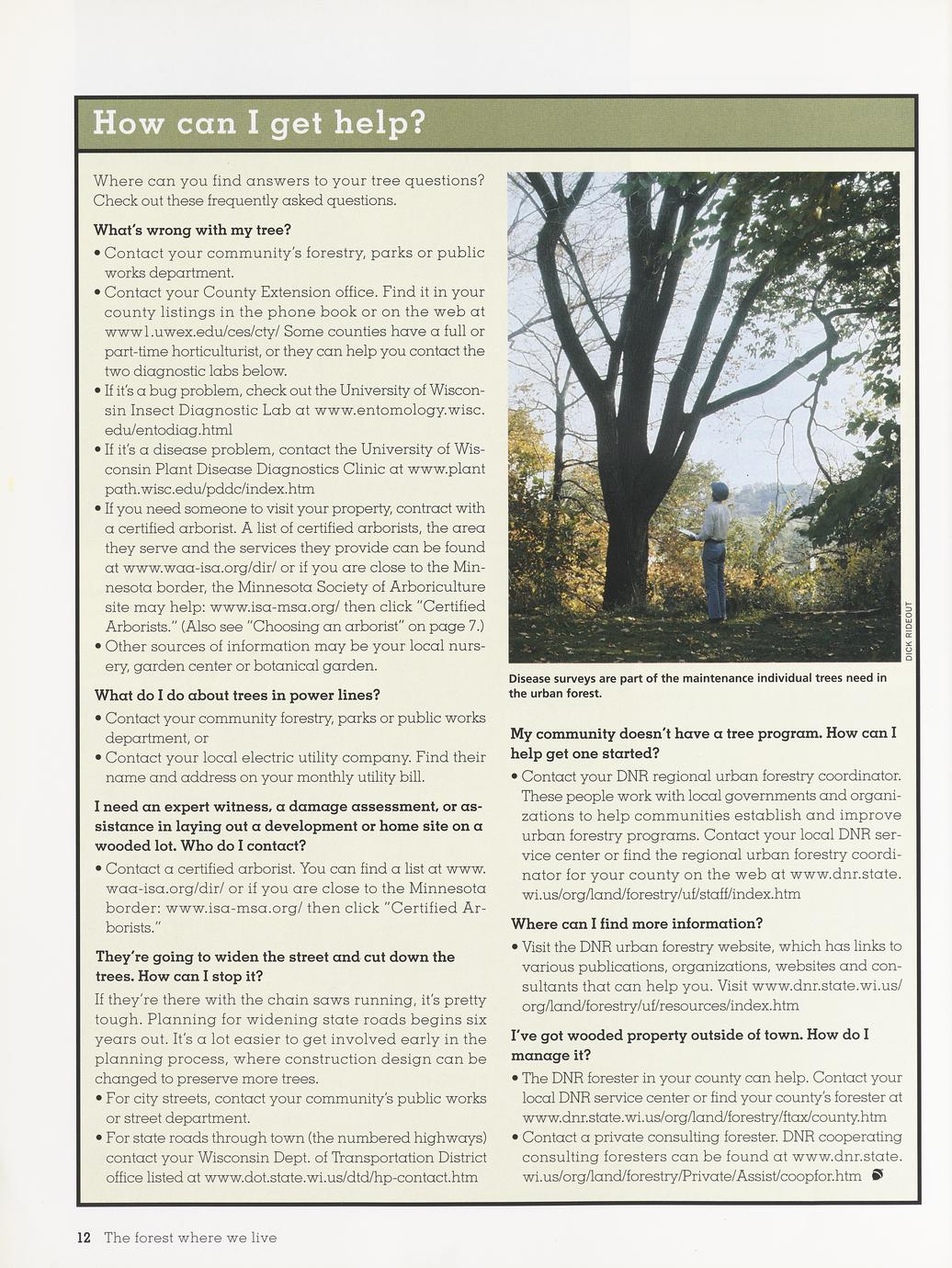 How can I get help?

Where can you find answers to your tree questions? Check out these frequently asked questions.

What's wrong with my tree?

• Contact your community's forestry, parks or public works department.
• Contact your County Extension office. Find it in your county listings in the phone book or on the web at www1.uwex.edu/ces/cty/ Some counties have a full or part-time horticulturist, or they can help you contact the two diagnostic labs below.
• If it's a bug problem, check out the University of Wisconsin Insect Diagnostic Lab at www.entomology.wisc.edu/entodiag.html
• If it's a disease problem, contact the University of Wisconsin Plant Disease Diagnostics Clinic at www.plantpath.wisc.edu/pddc/index.htm
• If you need someone to visit your property, contract with a certified arborist. A list of certified arborists, the area they serve and the services they provide can be found at www.waa-isa.org/dir/ or if you are close to the Minnesota border, the Minnesota Society of Arboriculture site may help: www.isa-msa.org/ then click "Certified Arborists." (Also see "Choosing an arborist" on page 7.)
• Other sources of information may be your local nursery, garden center or botanical garden.

What do I do about trees in power lines?

• Contact your community forestry, parks or public works department, or
• Contact your local electric utility company. Find their name and address on your monthly utility bill.

I need an expert witness, a damage assessment, or assistance in laying out a development or home site on a wooded lot. Who do I contact?

• Contact a certified arborist. You can find a list at www.waa-isa.org/dir/ or if you are close to the Minnesota border: www.isa-msa.org/ then click "Certified Arborists."

They're going to widen the street and cut down the trees. How can I stop it?

If they're there with the chain saws running, it's pretty tough. Planning for widening state roads begins six years out. It's a lot easier to get involved early in the planning process, where construction design can be changed to preserve more trees.

• For city streets, contact your community's public works or street department.
• For state roads through town (the numbered highways) contact your Wisconsin Dept. of Transportation District office listed at www.dot.state.wi.us/dtd/hp-contact.htm

DICK RIDEOUT

Disease surveys are part of the maintenance individual trees need in the urban forest.

My community doesn't have a tree program. How can I help get one started?

• Contact your DNR regional urban forestry coordinator. These people work with local governments and organizations to help communities establish and improve urban forestry programs. Contact your local DNR service center or find the regional urban forestry coordinator for your county on the web at www.dnr.state.wi.us/org/land/forestry/uf/staff/index.htm

Where can I find more information?

• Visit the DNR urban forestry website, which has links to various publications, organizations, websites and consultants that can help you. Visit www.dnr.state.wi.us/org/land/forestry/uf/resources/index.htm

I've got wooded property outside of town. How do I manage it?

• The DNR forester in your county can help. Contact your local DNR service center or find your county's forester at www.dnr.state.wi.us/org/land/forestry/ftax/county.htm
• Contact a private consulting forester. DNR cooperating consulting foresters can be found at www.dnr.state.wi.us/org/land/forestry/Private/Assist/coopfor.htm

12 The forest where we live